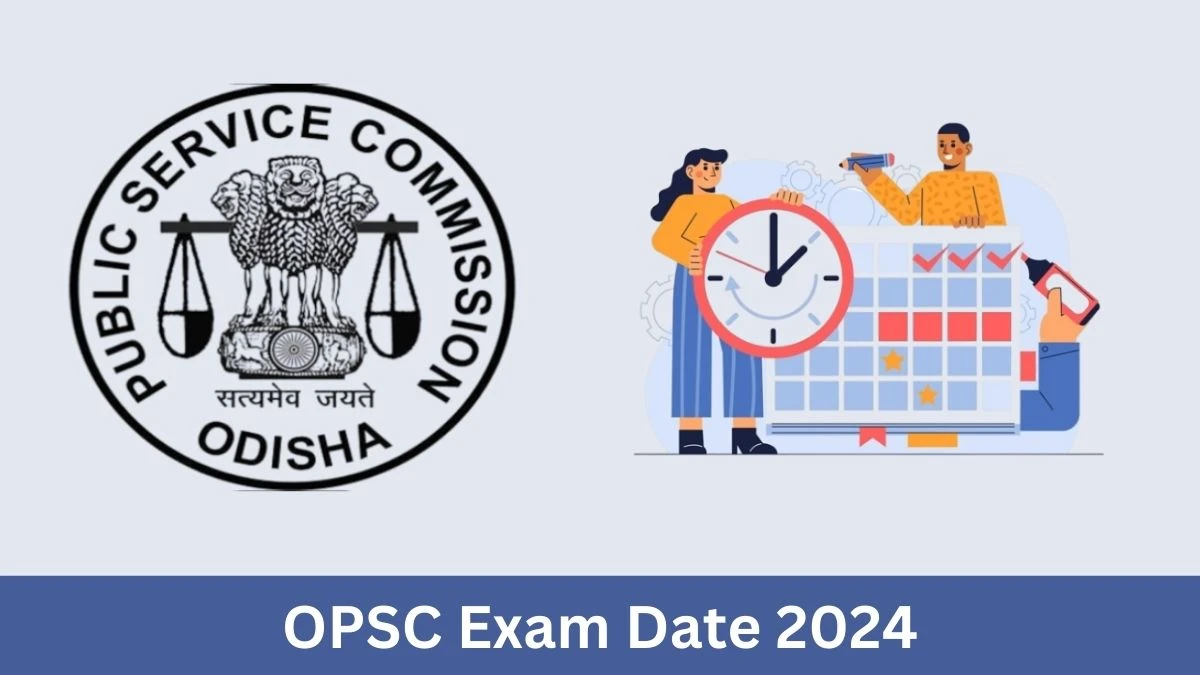 PUBLIC SERVICE COMMISSION
सत्यमेव जयते
ODISHA

OPSC Exam Date 2024